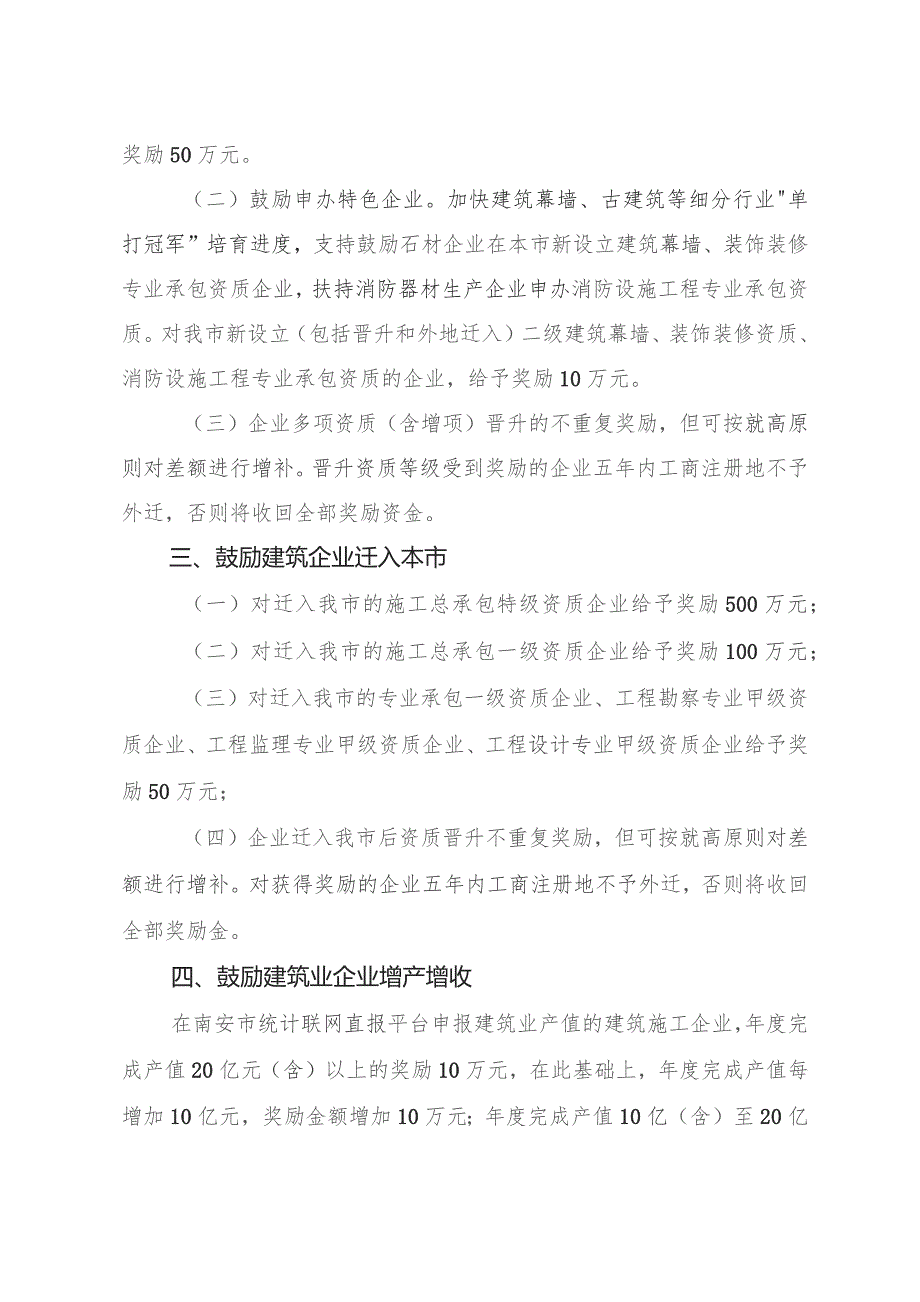 奖励50万元。

（二）鼓励申办特色企业。加快建筑幕墙、古建筑等细分行业"单打冠军”培育进度，支持鼓励石材企业在本市新设立建筑幕墙、装饰装修专业承包资质企业，扶持消防器材生产企业申办消防设施工程专业承包资质。对我市新设立（包括晋升和外地迁入）二级建筑幕墙、装饰装修资质、消防设施工程专业承包资质的企业，给予奖励10万元。

（三）企业多项资质（含增项）晋升的不重复奖励，但可按就高原则对差额进行增补。晋升资质等级受到奖励的企业五年内工商注册地不予外迁，否则将收回全部奖励资金。

三、鼓励建筑企业迁入本市

（一）对迁入我市的施工总承包特级资质企业给予奖励500万元；

（二）对迁入我市的施工总承包一级资质企业给予奖励100万元；

（三）对迁入我市的专业承包一级资质企业、工程勘察专业甲级资质企业、工程监理专业甲级资质企业、工程设计专业甲级资质企业给予奖励50万元；

（四）企业迁入我市后资质晋升不重复奖励，但可按就高原则对差额进行增补。对获得奖励的企业五年内工商注册地不予外迁，否则将收回全部奖励金。

四、鼓励建筑业企业增产增收

在南安市统计联网直报平台申报建筑业产值的建筑施工企业，年度完成产值20亿元（含）以上的奖励10万元，在此基础上，年度完成产值每增加10亿元，奖励金额增加10万元；年度完成产值10亿（含）至20亿